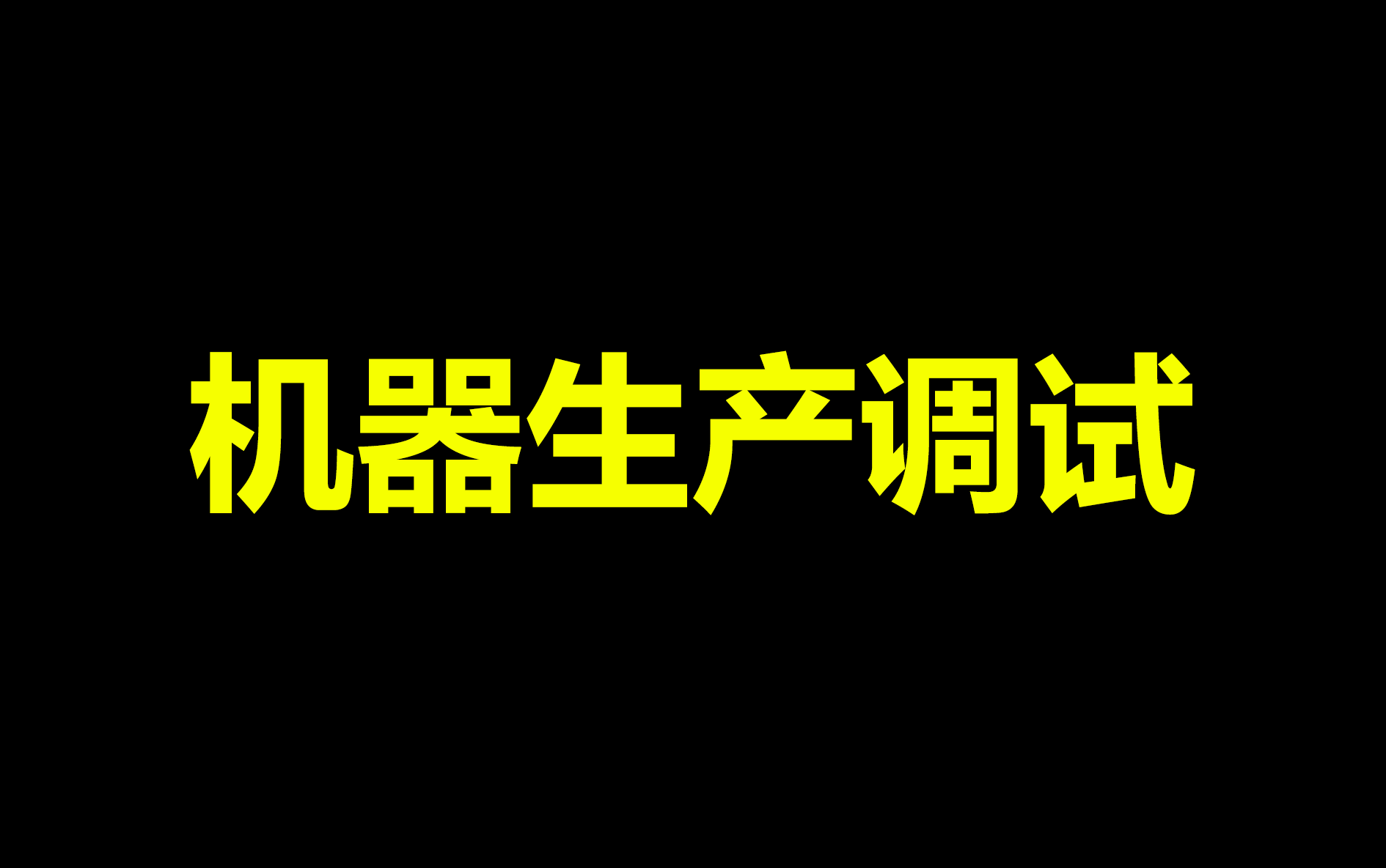 机器生产调试